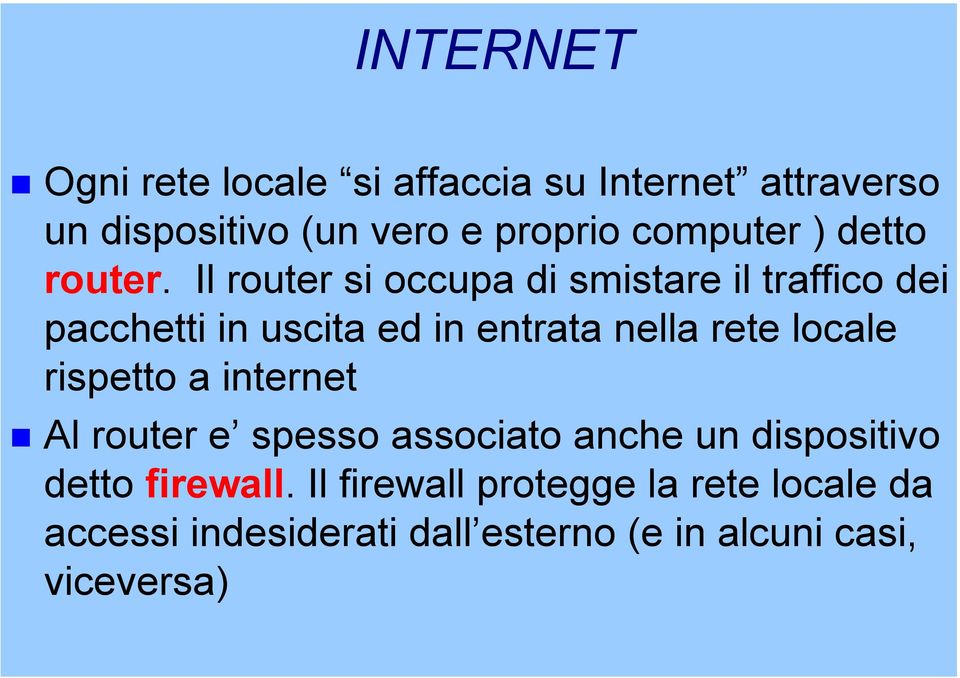 INTERNET

Ogni rete locale “si affaccia su Internet” attraverso un dispositivo (un vero e proprio computer ) detto router. Il router si occupa di smistare il traffico dei pacchetti in uscita ed in entrata nella rete locale rispetto a internet

Al router e’ spesso associato anche un dispositivo detto firewall. Il firewall protegge la rete locale da accessi indesiderati dall’esterno (e in alcuni casi, viceversa)